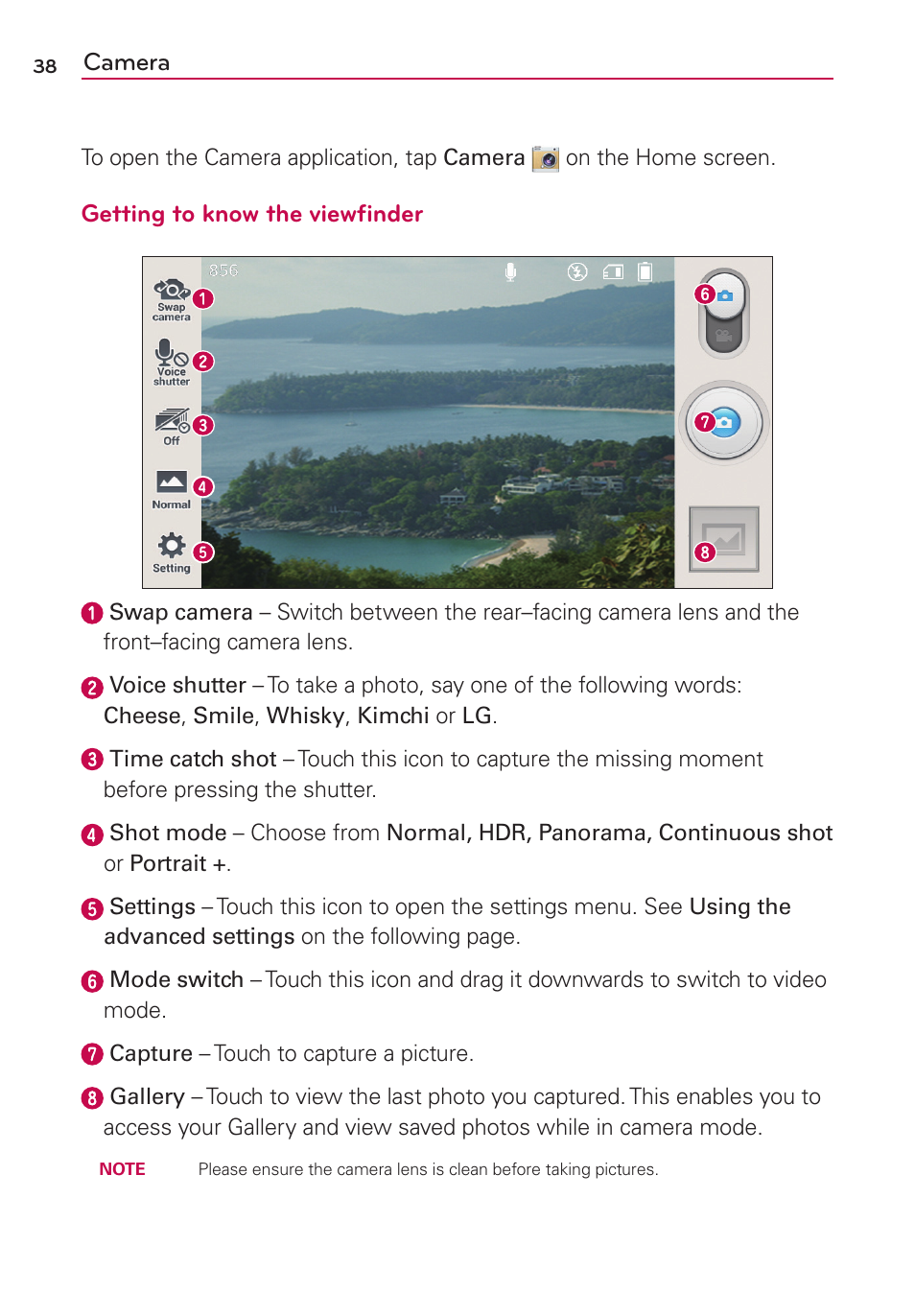 38 Camera

To open the Camera application, tap Camera on the Home screen.

Getting to know the viewfinder

856

Swap camera 1

Voice shutter 2

Off 3

Normal 4

Setting 5

6

7

8

1 Swap camera – Switch between the rear–facing camera lens and the front–facing camera lens.

2 Voice shutter – To take a photo, say one of the following words: Cheese, Smile, Whisky, Kimchi or LG.

3 Time catch shot – Touch this icon to capture the missing moment before pressing the shutter.

4 Shot mode – Choose from Normal, HDR, Panorama, Continuous shot or Portrait +.

5 Settings – Touch this icon to open the settings menu. See Using the advanced settings on the following page.

6 Mode switch – Touch this icon and drag it downwards to switch to video mode.

7 Capture – Touch to capture a picture.

8 Gallery – Touch to view the last photo you captured. This enables you to access your Gallery and view saved photos while in camera mode.

NOTE Please ensure the camera lens is clean before taking pictures.